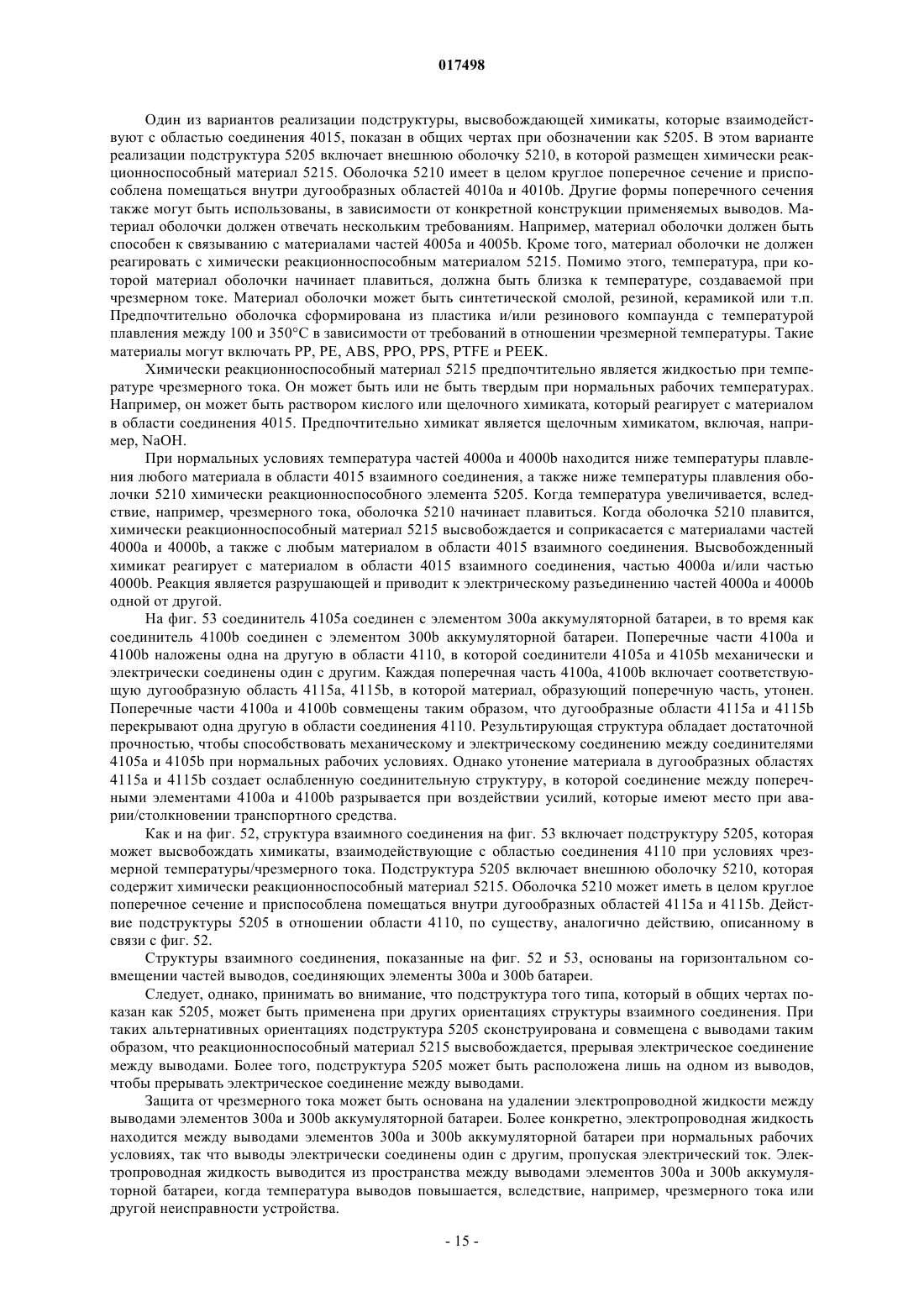 017498

Один из вариантов реализации подструктуры, высвобождающей химикаты, которые взаимодействуют с областью соединения 4015, показан в общих чертах при обозначении как 5205. В этом варианте реализации подструктура 5205 включает внешнюю оболочку 5210, в которой размещен химически реакционноспособный материал 5215. Оболочка 5210 имеет в целом круглое поперечное сечение и приспособлена помещаться внутри дугообразных областей 4010a и 4010b. Другие формы поперечного сечения также могут быть использованы, в зависимости от конкретной конструкции применяемых выводов. Материал оболочки должен отвечать нескольким требованиям. Например, материал оболочки должен быть способен к связыванию с материалами частей 4005a и 4005b. Кроме того, материал оболочки не должен реагировать с химически реакционноспособным материалом 5215. Помимо этого, температура, при которой материал оболочки начинает плавиться, должна быть близка к температуре, создаваемой при чрезмерном токе. Материал оболочки может быть синтетической смолой, резиной, керамикой или т.п. Предпочтительно оболочка сформирована из пластика и/или резинового компаунда с температурой плавления между 100 и 350°C в зависимости от требований в отношении чрезмерной температуры. Такие материалы могут включать PP, PE, ABS, PPO, PPS, PTFE и PEEK.

Химически реакционноспособный материал 5215 предпочтительно является жидкостью при температуре чрезмерного тока. Он может быть или не быть твердым при нормальных рабочих температурах. Например, он может быть раствором кислого или щелочного химиката, который реагирует с материалом в области соединения 4015. Предпочтительно химикат является щелочным химикатом, включая, например, NaOH.

При нормальных условиях температура частей 4000a и 4000b находится ниже температуры плавления любого материала в области 4015 взаимного соединения, а также ниже температуры плавления оболочки 5210 химически реакционноспособного элемента 5205. Когда температура увеличивается, вследствие, например, чрезмерного тока, оболочка 5210 начинает плавиться. Когда оболочка 5210 плавится, химически реакционноспособный материал 5215 высвобождается и соприкасается с материалами частей 4000a и 4000b, а также с любым материалом в области 4015 взаимного соединения. Высвобожденный химикат реагирует с материалом в области 4015 взаимного соединения, частью 4000a и/или частью 4000b. Реакция является разрушающей и приводит к электрическому разъединению частей 4000a и 4000b одной от другой.

На фиг. 53 соединитель 4105a соединен с элементом 300a аккумуляторной батареи, в то время как соединитель 4100b соединен с элементом 300b аккумуляторной батареи. Поперечные части 4100a и 4100b наложены одна на другую в области 4110, в которой соединители 4105a и 4105b механически и электрически соединены один с другим. Каждая поперечная часть 4100a, 4100b включает соответствующую дугообразную область 4115a, 4115b, в которой материал, образующий поперечную часть, утонен. Поперечные части 4100a и 4100b совмещены таким образом, что дугообразные области 4115a и 4115b перекрывают одна другую в области соединения 4110. Результирующая структура обладает достаточной прочностью, чтобы способствовать механическому и электрическому соединению между соединителями 4105a и 4105b при нормальных рабочих условиях. Однако утонение материала в дугообразных областях 4115a и 4115b создает ослабленную соединительную структуру, в которой соединение между поперечными элементами 4100a и 4100b разрывается при воздействии усилий, которые имеют место при аварии/столкновении транспортного средства.

Как и на фиг. 52, структура взаимного соединения на фиг. 53 включает подструктуру 5205, которая может высвобождать химикаты, взаимодействующие с областью соединения 4110 при условиях чрезмерной температуры/чрезмерного тока. Подструктура 5205 включает внешнюю оболочку 5210, которая содержит химически реакционноспособный материал 5215. Оболочка 5210 может иметь в целом круглое поперечное сечение и приспособлена помещаться внутри дугообразных областей 4115a и 4115b. Действие подструктуры 5205 в отношении области 4110, по существу, аналогично действию, описанному в связи с фиг. 52.

Структуры взаимного соединения, показанные на фиг. 52 и 53, основаны на горизонтальном совмещении частей выводов, соединяющих элементы 300a и 300b батареи.

Следует, однако, принимать во внимание, что подструктура того типа, который в общих чертах показан как 5205, может быть применена при других ориентациях структуры взаимного соединения. При таких альтернативных ориентациях подструктура 5205 сконструирована и совмещена с выводами таким образом, что реакционноспособный материал 5215 высвобождается, прерывая электрическое соединение между выводами. Более того, подструктура 5205 может быть расположена лишь на одном из выводов, чтобы прерывать электрическое соединение между выводами.

Защита от чрезмерного тока может быть основана на удалении электропроводной жидкости между выводами элементов 300a и 300b аккумуляторной батареи. Более конкретно, электропроводная жидкость находится между выводами элементов 300a и 300b аккумуляторной батареи при нормальных рабочих условиях, так что выводы электрически соединены один с другим, пропуская электрический ток. Электропроводная жидкость выводится из пространства между выводами элементов 300a и 300b аккумуляторной батареи, когда температура выводов повышается, вследствие, например, чрезмерного тока или другой неисправности устройства.

- 15 -